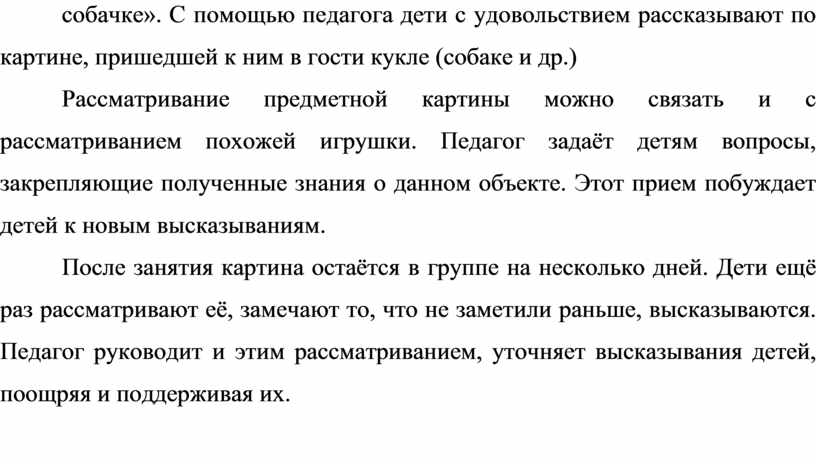 собачке». С помощью педагога дети с удовольствием рассказывают по картине, пришедшей к ним в гости кукле (собаке и др.)

Рассматривание предметной картины можно связать и с рассматриванием похожей игрушки. Педагог задаёт детям вопросы, закрепляющие полученные знания о данном объекте. Этот прием побуждает детей к новым высказываниям.

После занятия картина остаётся в группе на несколько дней. Дети ещё раз рассматривают её, замечают то, что не заметили раньше, высказываются. Педагог руководит и этим рассматриванием, уточняет высказывания детей, поощряя и поддерживая их.